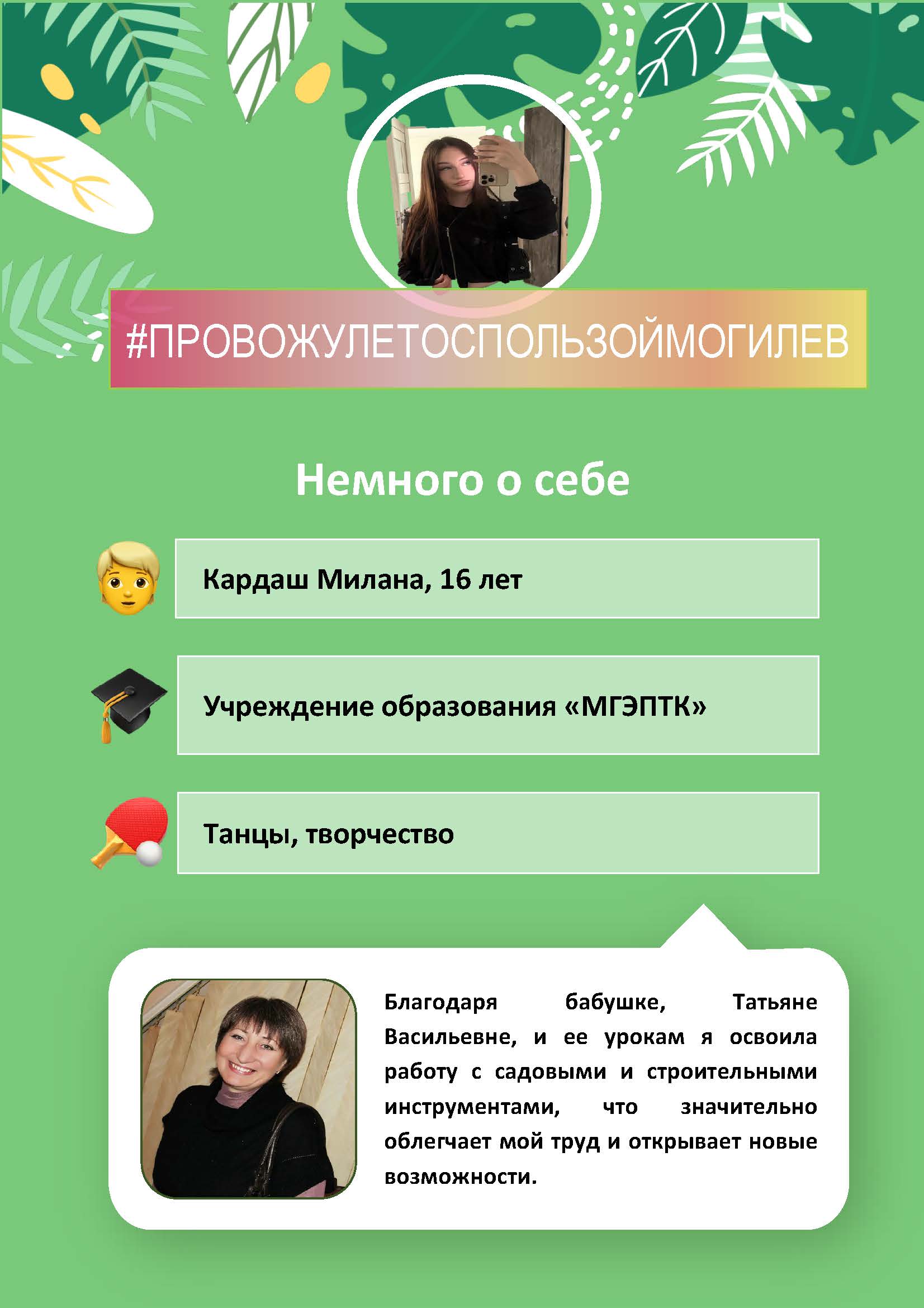 #ПРОВОЖУЛЕТОСПОЛЬЗОЙМОГИЛЕВ

Немного о себе

Кардаш Милана, 16 лет

Учреждение образования «МГЭПТК»

Танцы, творчество

Благодаря бабушке, Татьяне Васильевне, и ее урокам я освоила работу с садовыми и строительными инструментами, что значительно облегчает мой труд и открывает новые возможности.